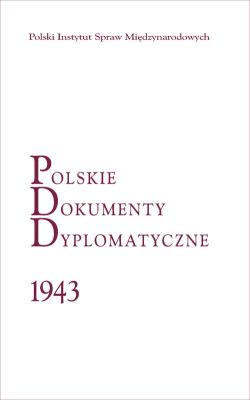 Polski Instytut Spraw Międzynarodowych

POLSKIE
DOKUMENTY
DYPLOMATYCZNE

1943